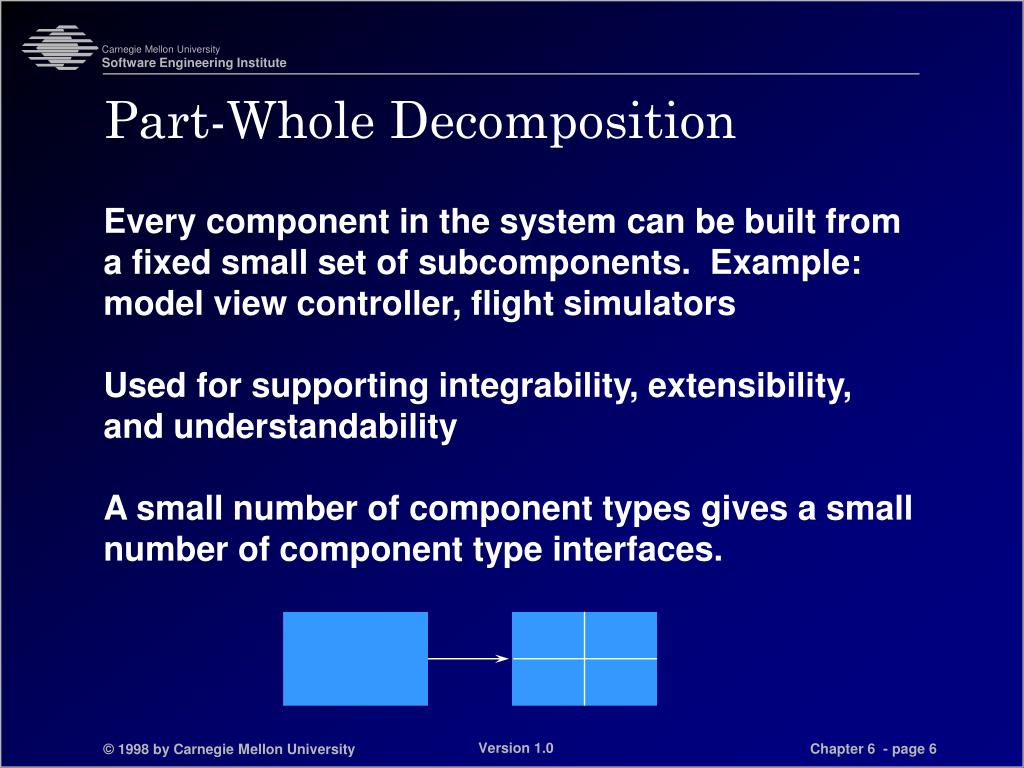 Carnegie Mellon University
Software Engineering Institute

Part-Whole Decomposition

Every component in the system can be built from a fixed small set of subcomponents.  Example: model view controller, flight simulators

Used for supporting integrability, extensibility, and understandability

A small number of component types gives a small number of component type interfaces.

© 1998 by Carnegie Mellon University

Version 1.0

Chapter 6  - page 6